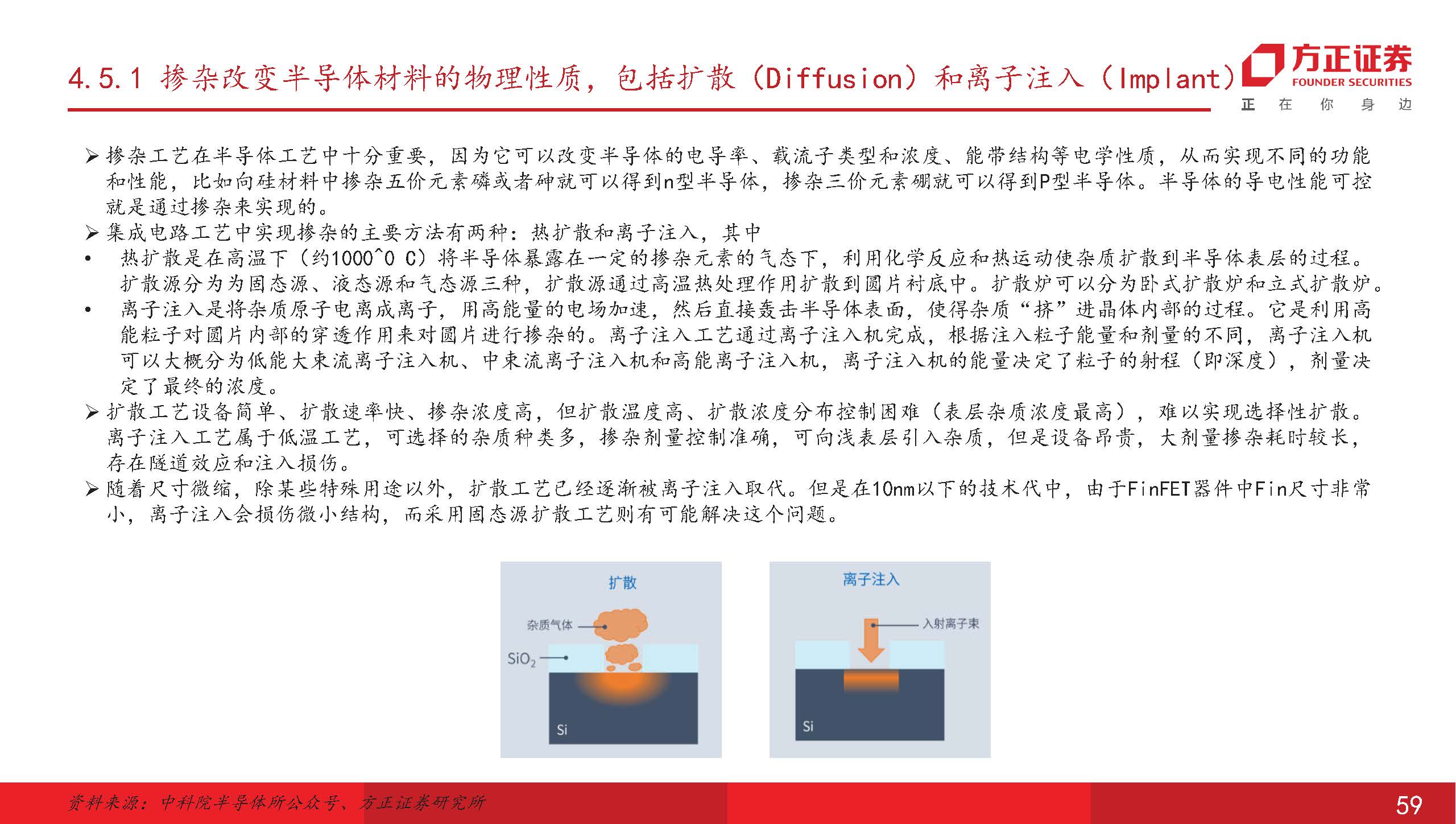 4.5.1 掺杂改变半导体材料的物理性质，包括扩散（Diffusion）和离子注入（Implant）

方正证券
FOUNDER SECURITIES
正 在 你 身 边

➢ 掺杂工艺在半导体工艺中十分重要，因为它可以改变半导体的电导率、载流子类型和浓度、能带结构等电学性质，从而实现不同的功能和性能，比如向硅材料中掺杂五价元素磷或者砷就可以得到n型半导体，掺杂三价元素硼就可以得到P型半导体。半导体的导电性能可控就是通过掺杂来实现的。
➢ 集成电路工艺中实现掺杂的主要方法有两种：热扩散和离子注入，其中
• 热扩散是在高温下（约1000^0 C）将半导体暴露在一定的掺杂元素的气态下，利用化学反应和热运动使杂质扩散到半导体表层的过程。扩散源分为为固态源、液态源和气态源三种，扩散源通过高温热处理作用扩散到圆片衬底中。扩散炉可以分为卧式扩散炉和立式扩散炉。
• 离子注入是将杂质原子电离成离子，用高能量的电场加速，然后直接轰击半导体表面，使得杂质“挤”进晶体内部的过程。它是利用高能粒子对圆片内部的穿透作用来对圆片进行掺杂的。离子注入工艺通过离子注入机完成，根据注入粒子能量和剂量的不同，离子注入机可以大概分为低能大束流离子注入机、中束流离子注入机和高能离子注入机，离子注入机的能量决定了粒子的射程（即深度），剂量决定了最终的浓度。
➢ 扩散工艺设备简单、扩散速率快、掺杂浓度高，但扩散温度高、扩散浓度分布控制困难（表层杂质浓度最高），难以实现选择性扩散。离子注入工艺属于低温工艺，可选择的杂质种类多，掺杂剂量控制准确，可向浅表层引入杂质，但是设备昂贵，大剂量掺杂耗时较长，存在隧道效应和注入损伤。
➢ 随着尺寸微缩，除某些特殊用途以外，扩散工艺已经逐渐被离子注入取代。但是在10nm以下的技术代中，由于FinFET器件中Fin尺寸非常小，离子注入会损伤微小结构，而采用固态源扩散工艺则有可能解决这个问题。

扩散
杂质气体
$SiO_2$
Si

离子注入
入射离子束
Si

资料来源：中科院半导体所公众号、方正证券研究所
59